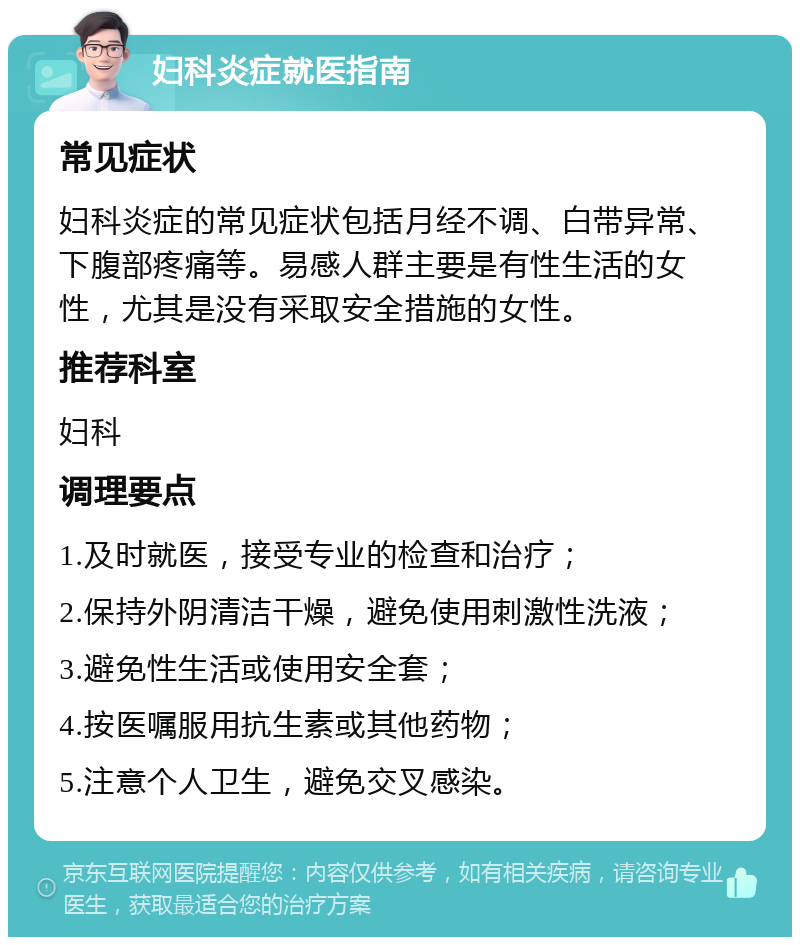 妇科炎症就医指南

常见症状

妇科炎症的常见症状包括月经不调、白带异常、下腹部疼痛等。易感人群主要是有性生活的女性，尤其是没有采取安全措施的女性。

推荐科室

妇科

调理要点

1.及时就医，接受专业的检查和治疗；

2.保持外阴清洁干燥，避免使用刺激性洗液；

3.避免性生活或使用安全套；

4.按医嘱服用抗生素或其他药物；

5.注意个人卫生，避免交叉感染。

京东互联网医院提醒您：内容仅供参考，如有相关疾病，请咨询专业医生，获取最适合您的治疗方案